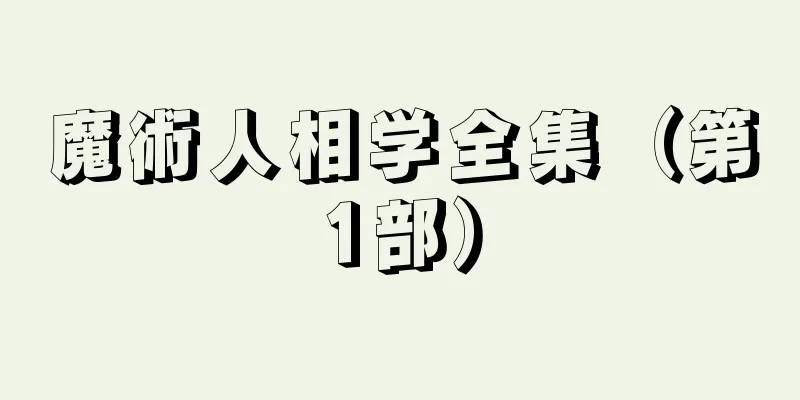 魔術人相学全集（第1部）